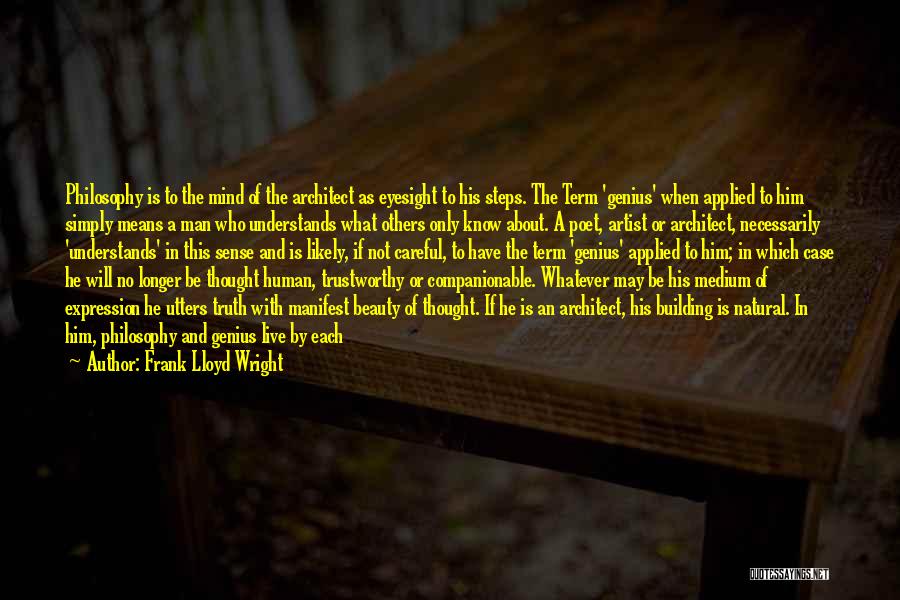 Philosophy is to the mind of the architect as eyesight to his steps. The Term 'genius' when applied to him simply means a man who understands what others only know about. A poet, artist or architect, necessarily 'understands' in this sense and is likely, if not careful, to have the term 'genius' applied to him; in which case he will no longer be thought human, trustworthy or companionable. Whatever may be his medium of expression he utters truth with manifest beauty of thought. If he is an architect, his building is natural. In him, philosophy and genius live by each

Author: Frank Lloyd Wright

QUOTESSAYINGS.NET